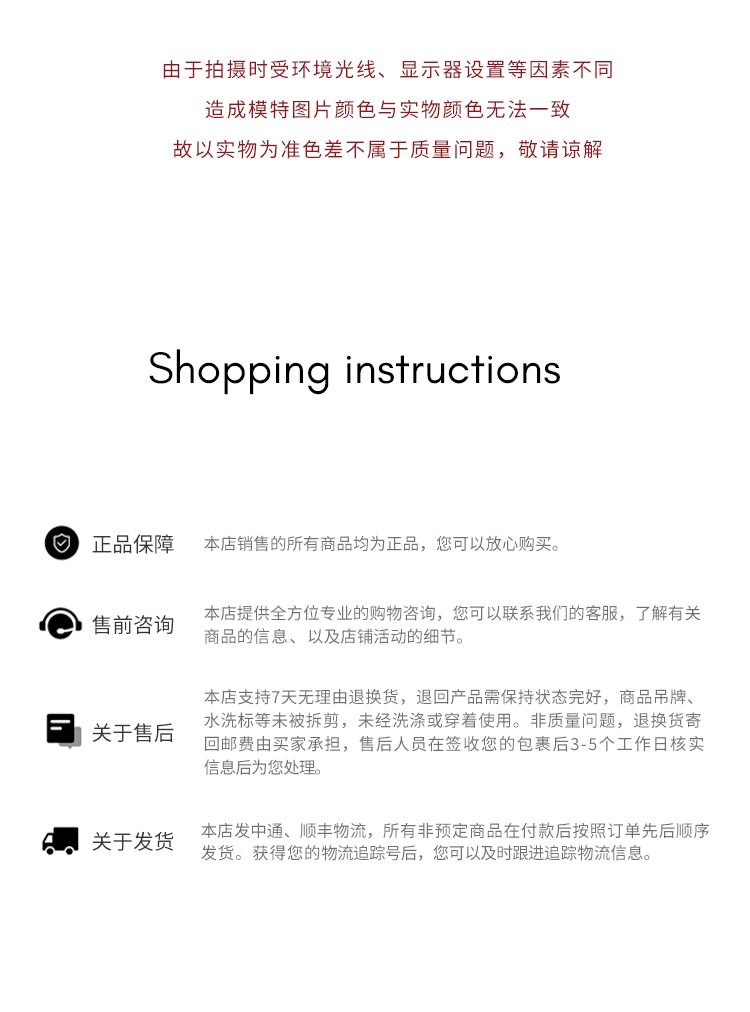 由于拍摄时受环境光线、显示器设置等因素不同
造成模特图片颜色与实物颜色无法一致
故以实物为准色差不属于质量问题，敬请谅解

Shopping instructions

正品保障

本店销售的所有商品均为正品，您可以放心购买。

售前咨询

本店提供全方位专业的购物咨询，您可以联系我们的客服，了解有关商品的信息、以及店铺活动的细节。

关于售后

本店支持7天无理由退换货，退回产品需保持状态完好，商品吊牌、水洗标等未被拆剪，未经洗涤或穿着使用。非质量问题，退换货寄回邮费由买家承担，售后人员在签收您的包裹后3-5个工作日核实信息后为您处理。

关于发货

本店发中通、顺丰物流，所有非预定商品在付款后按照订单先后顺序发货。获得您的物流追踪号后，您可以及时跟进追踪物流信息。